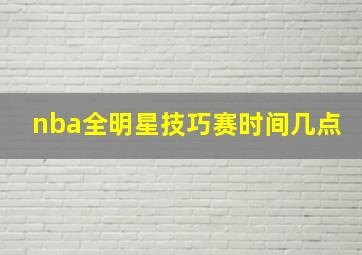 nba全明星技巧赛时间几点